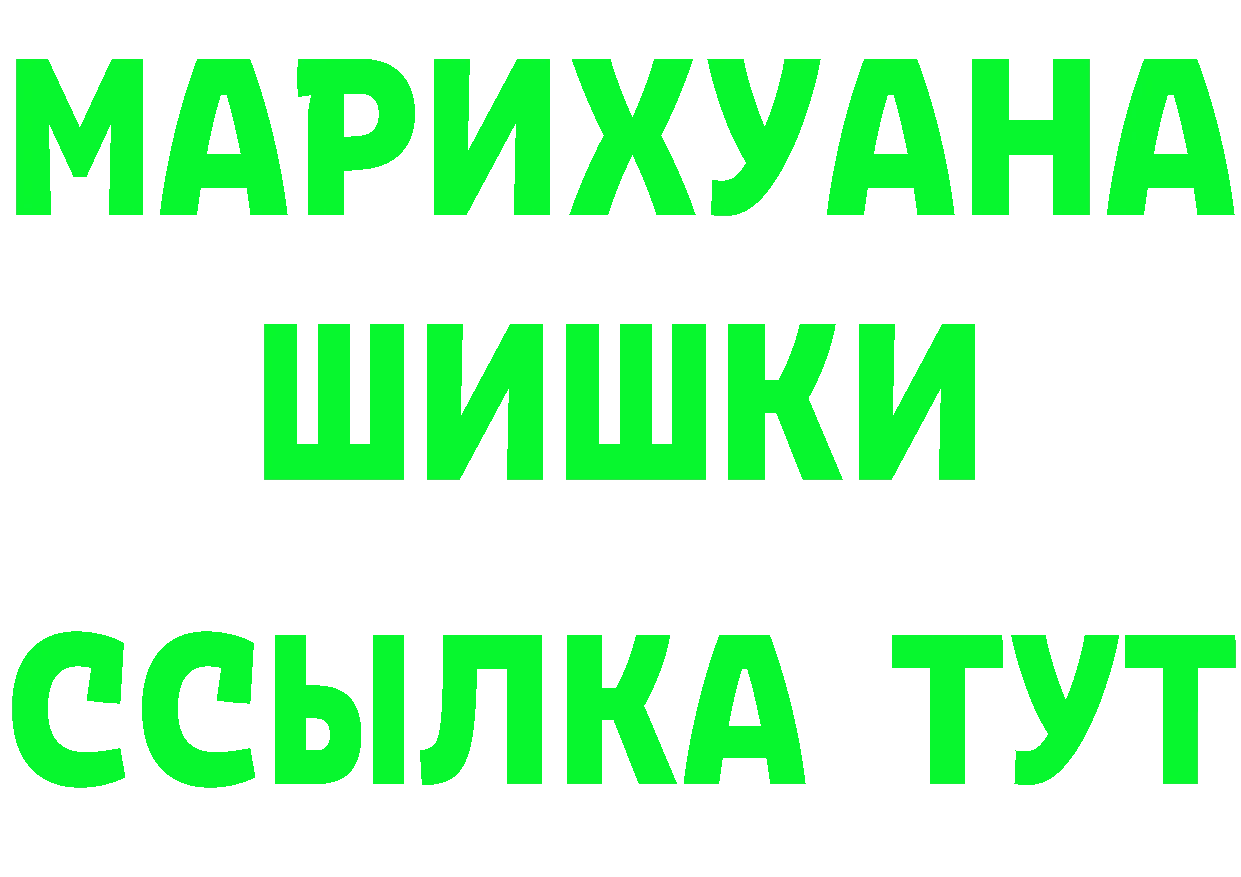 МАРИХУАНА
ШИШКИ
ССЫЛКА ТУТ